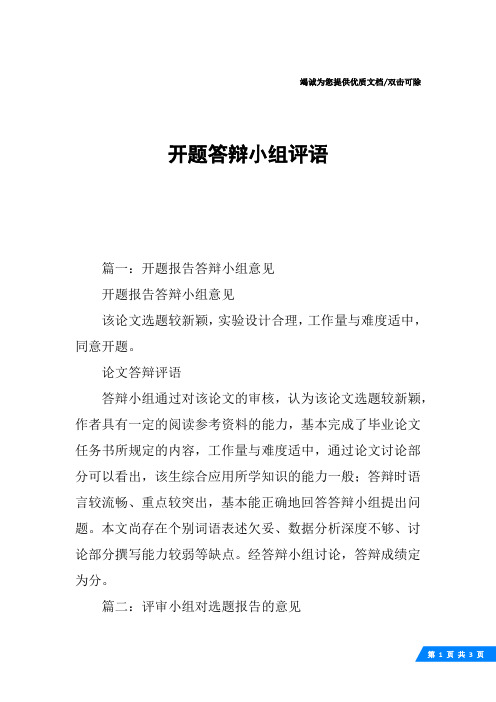 竭诚为您提供优质文档/双击可除

开题答辩小组评语

篇一：开题报告答辩小组意见

开题报告答辩小组意见

该论文选题较新颖，实验设计合理，工作量与难度适中，同意开题。

论文答辩评语

答辩小组通过对该论文的审核，认为该论文选题较新颖，作者具有一定的阅读参考资料的能力，基本完成了毕业论文任务书所规定的内容，工作量与难度适中，通过论文讨论部分可以看出，该生综合应用所学知识的能力一般；答辩时语言较流畅、重点较突出，基本能正确地回答答辩小组提出问题。本文尚存在个别词语表述欠妥、数据分析深度不够、讨论部分撰写能力较弱等缺点。经答辩小组讨论，答辩成绩定为分。

篇二：评审小组对选题报告的意见

第 1 页 共 3 页